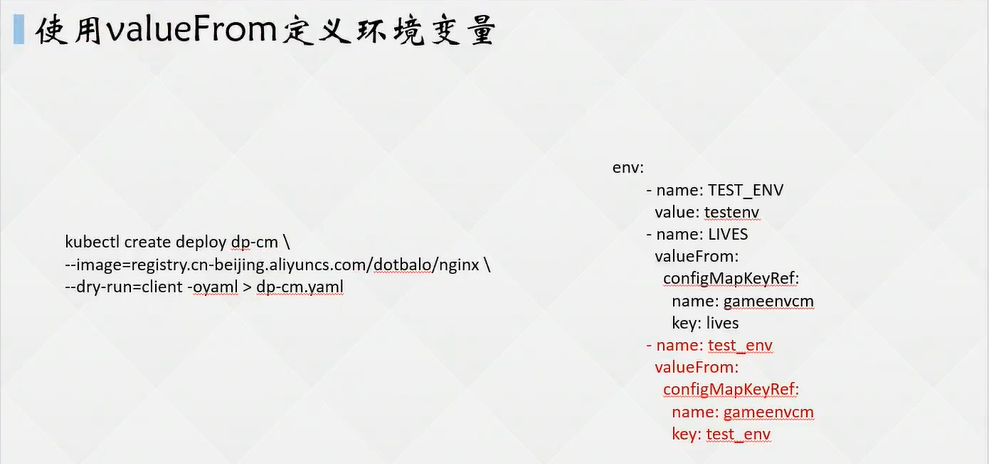 使用valueFrom定义环境变量

kubectl create deploy dp-cm \
--image=registry.cn-beijing.aliyuncs.com/dotbalo/nginx \
--dry-run=client -oyaml > dp-cm.yaml

env:
  - name: TEST_ENV
    value: testenv
  - name: LIVES
    valueFrom:
      configMapKeyRef:
        name: gameenvcm
        key: lives
  - name: test_env
    valueFrom:
      configMapKeyRef:
        name: gameenvcm
        key: test_env